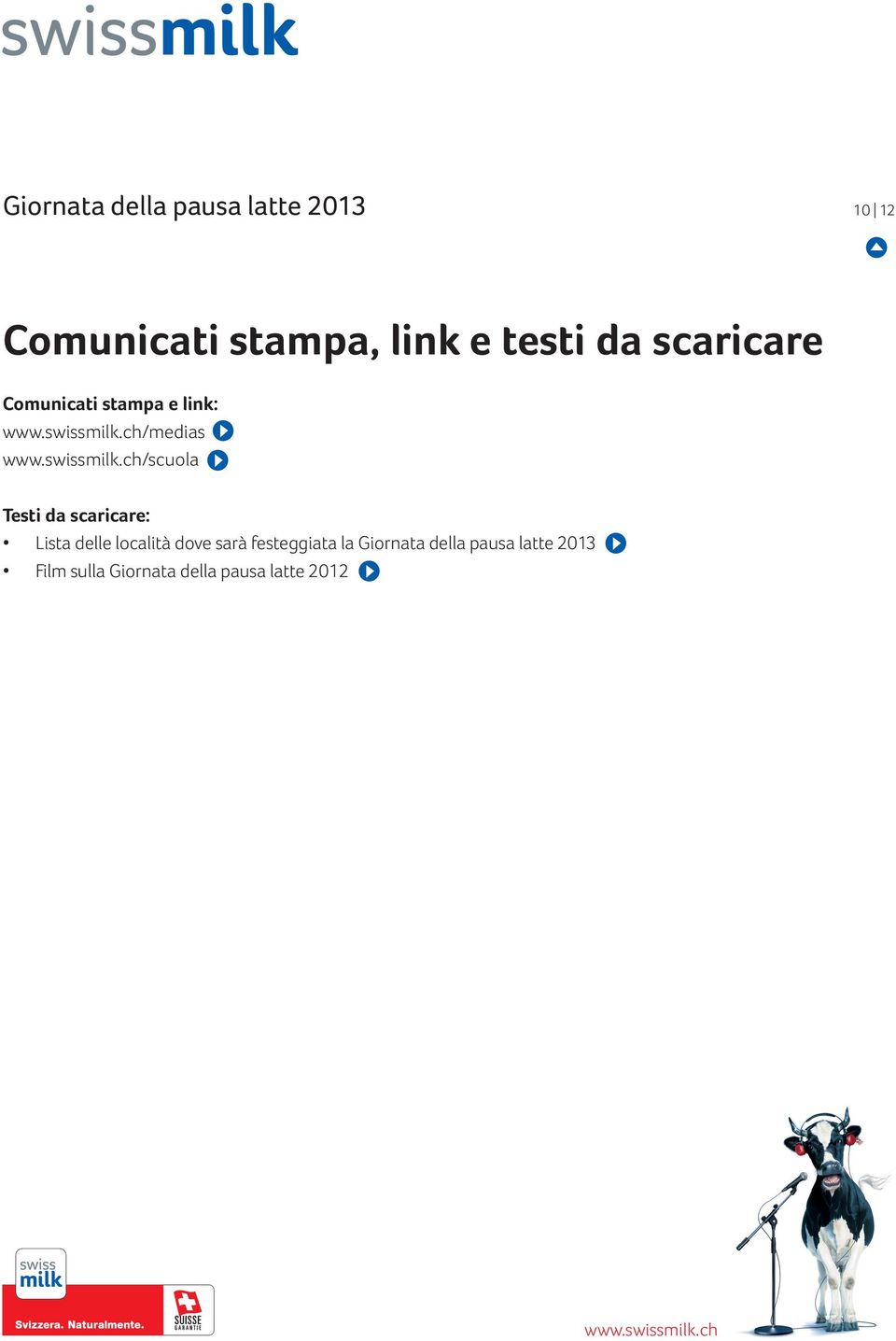 swissmilk

Giornata della pausa latte 2013

10 | 12

Comunicati stampa, link e testi da scaricare

Comunicati stampa e link:
www.swissmilk.ch/medias
www.swissmilk.ch/scuola

Testi da scaricare:
• Lista delle località dove sarà festeggiata la Giornata della pausa latte 2013
• Film sulla Giornata della pausa latte 2012

swiss milk

Svizzera. Naturalmente.

SUISSE GARANTIE

www.swissmilk.ch